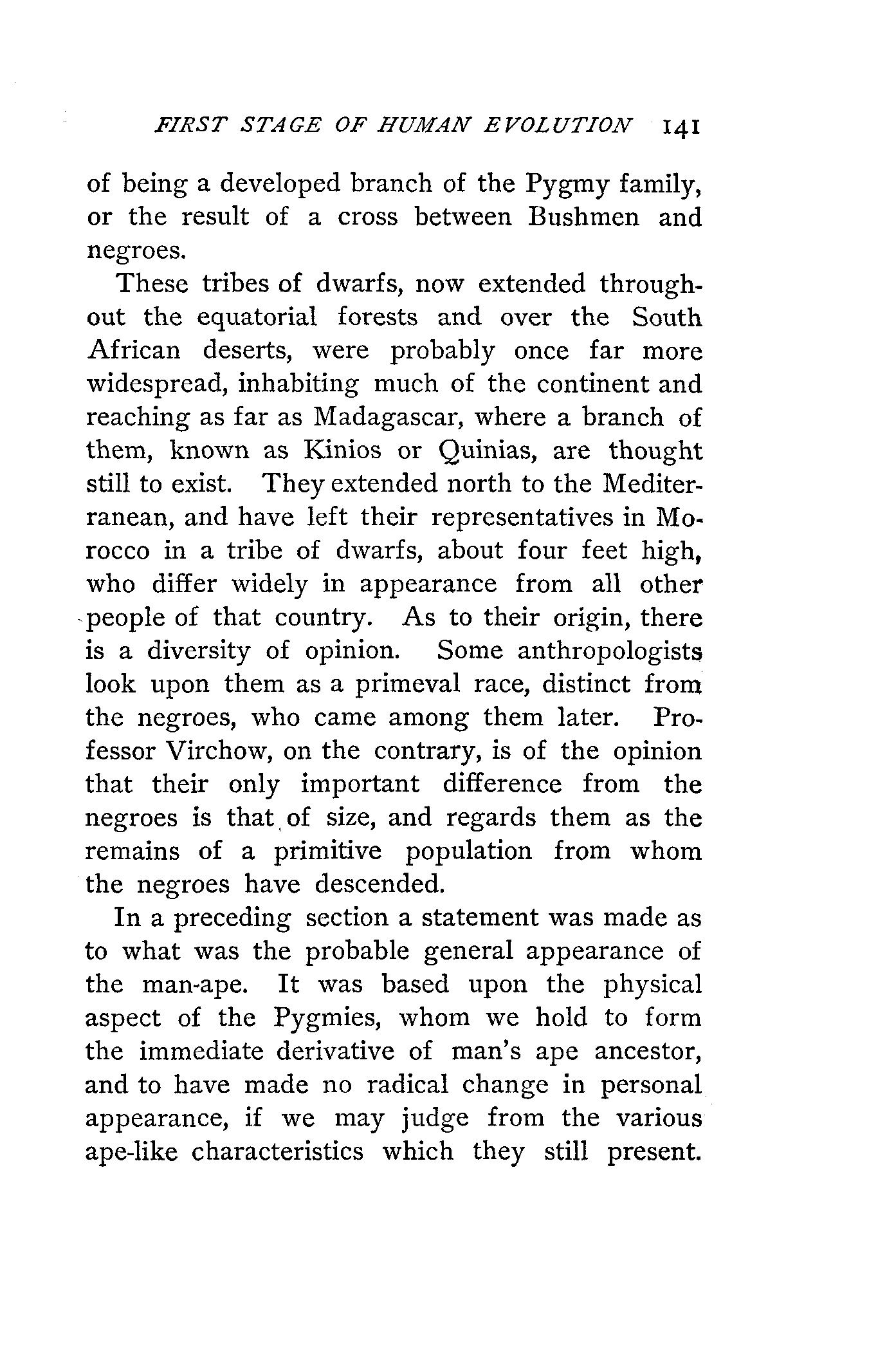 FIRST STAGE OF HUMAN EVOLUTION 141

of being a developed branch of the Pygmy family, or the result of a cross between Bushmen and negroes.

These tribes of dwarfs, now extended throughout the equatorial forests and over the South African deserts, were probably once far more widespread, inhabiting much of the continent and reaching as far as Madagascar, where a branch of them, known as Kinios or Quinias, are thought still to exist. They extended north to the Mediterranean, and have left their representatives in Morocco in a tribe of dwarfs, about four feet high, who differ widely in appearance from all other people of that country. As to their origin, there is a diversity of opinion. Some anthropologists look upon them as a primeval race, distinct from the negroes, who came among them later. Professor Virchow, on the contrary, is of the opinion that their only important difference from the negroes is that of size, and regards them as the remains of a primitive population from whom the negroes have descended.

In a preceding section a statement was made as to what was the probable general appearance of the man-ape. It was based upon the physical aspect of the Pygmies, whom we hold to form the immediate derivative of man's ape ancestor, and to have made no radical change in personal appearance, if we may judge from the various ape-like characteristics which they still present.